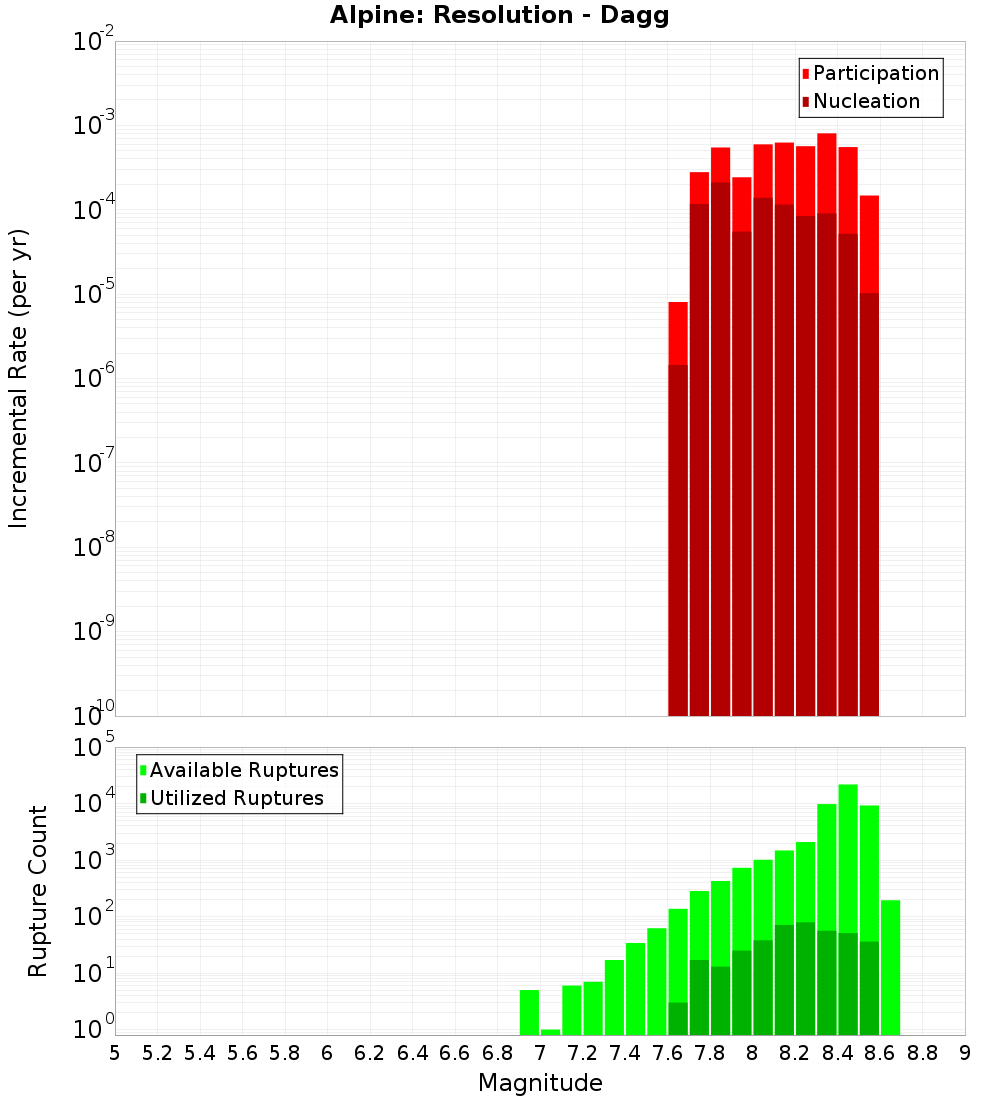 Alpine: Resolution - Dagg

Participation
Nucleation

Incremental Rate (per yr)

$10^{-2}$
$10^{-3}$
$10^{-4}$
$10^{-5}$
$10^{-6}$
$10^{-7}$
$10^{-8}$
$10^{-9}$
$10^{-10}$

Available Ruptures
Utilized Ruptures

Rupture Count

$10^{5}$
$10^{4}$
$10^{3}$
$10^{2}$
$10^{1}$
$10^{0}$

5 5.2 5.4 5.6 5.8 6 6.2 6.4 6.6 6.8 7 7.2 7.4 7.6 7.8 8 8.2 8.4 8.6 8.8 9

Magnitude